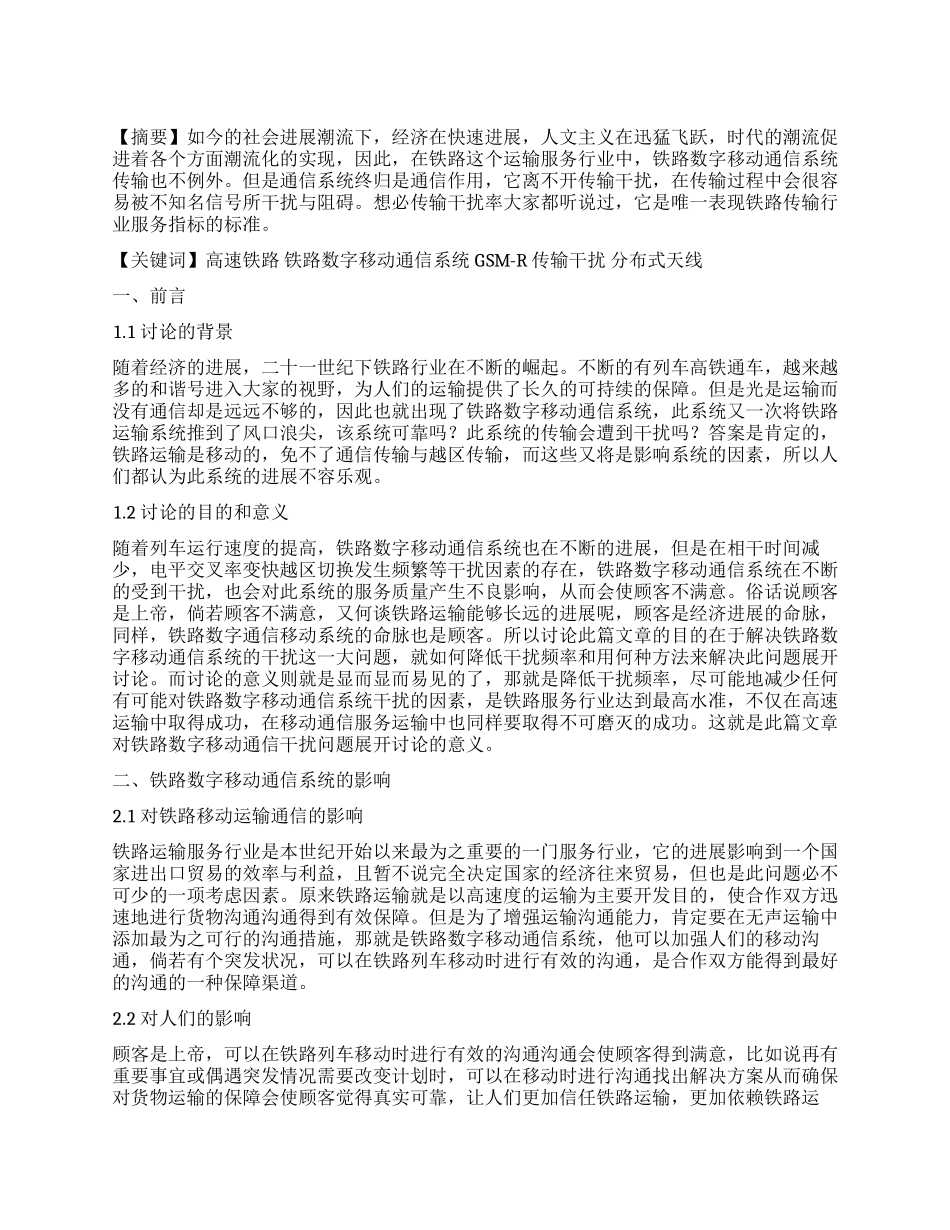 【摘要】如今的社会进展潮流下，经济在快速进展，人文主义在迅猛飞跃，时代的潮流促进着各个方面潮流化的实现，因此，在铁路这个运输服务行业中，铁路数字移动通信系统传输也不例外。但是通信系统终归是通信作用，它离不开传输干扰，在传输过程中会很容易被不知名信号所干扰与阻碍。想必传输干扰率大家都听说过，它是唯一表现铁路传输行业服务指标的标准。

【关键词】高速铁路 铁路数字移动通信系统 GSM-R 传输干扰 分布式天线

一、前言

1.1 讨论的背景

随着经济的进展，二十一世纪下铁路行业在不断的崛起。不断的有列车高铁通车，越来越多的和谐号进入大家的视野，为人们的运输提供了长久的可持续的保障。但是光是运输而没有通信却是远远不够的，因此也就出现了铁路数字移动通信系统，此系统又一次将铁路运输系统推到了风口浪尖，该系统可靠吗？此系统的传输会遭到干扰吗？答案是肯定的，铁路运输是移动的，免不了通信传输与越区传输，而这些又将是影响系统的因素，所以人们都认为此系统的进展不容乐观。

1.2 讨论的目的和意义

随着列车运行速度的提高，铁路数字移动通信系统也在不断的进展，但是在相干时间减少，电平交叉率变快越区切换发生频繁等干扰因素的存在，铁路数字移动通信系统在不断的受到干扰，也会对此系统的服务质量产生不良影响，从而会使顾客不满意。俗话说顾客是上帝，倘若顾客不满意，又何谈铁路运输能够长远的进展呢，顾客是经济进展的命脉，同样，铁路数字通信移动系统的命脉也是顾客。所以讨论此篇文章的目的在于解决铁路数字移动通信系统的干扰这一大问题，就如何降低干扰频率和用何种方法来解决此问题展开讨论。而讨论的意义则就是显而显而易见的了，那就是降低干扰频率，尽可能地减少任何有可能对铁路数字移动通信系统干扰的因素，是铁路服务行业达到最高水准，不仅在高速运输中取得成功，在移动通信服务运输中也同样要取得不可磨灭的成功。这就是此篇文章对铁路数字移动通信干扰问题展开讨论的意义。

二、铁路数字移动通信系统的影响

2.1 对铁路移动运输通信的影响

铁路运输服务行业是本世纪开始以来最为之重要的一门服务行业，它的进展影响到一个国家进出口贸易的效率与利益，且暂不说完全决定国家的经济往来贸易，但也是此问题必不可少的一项考虑因素。原来铁路运输就是以高速度的运输为主要开发目的，使合作双方迅速地进行货物沟通沟通得到有效保障。但是为了增强运输沟通能力，肯定要在无声运输中添加最为之可行的沟通措施，那就是铁路数字移动通信系统，他可以加强人们的移动沟通，倘若有个突发状况，可以在铁路列车移动时进行有效的沟通，是合作双方能得到最好的沟通的一种保障渠道。

2.2 对人们的影响

顾客是上帝，可以在铁路列车移动时进行有效的沟通沟通会使顾客得到满意，比如说再有重要事宜或偶遇突发情况需要改变计划时，可以在移动时进行沟通找出解决方案从而确保对货物运输的保障会使顾客觉得真实可靠，让人们更加信任铁路运输，更加依赖铁路运